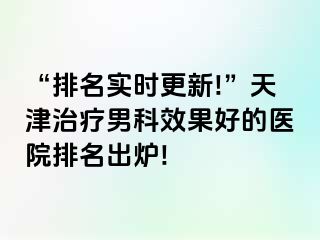 “排名实时更新!”天津治疗男科效果好的医院排名出炉!